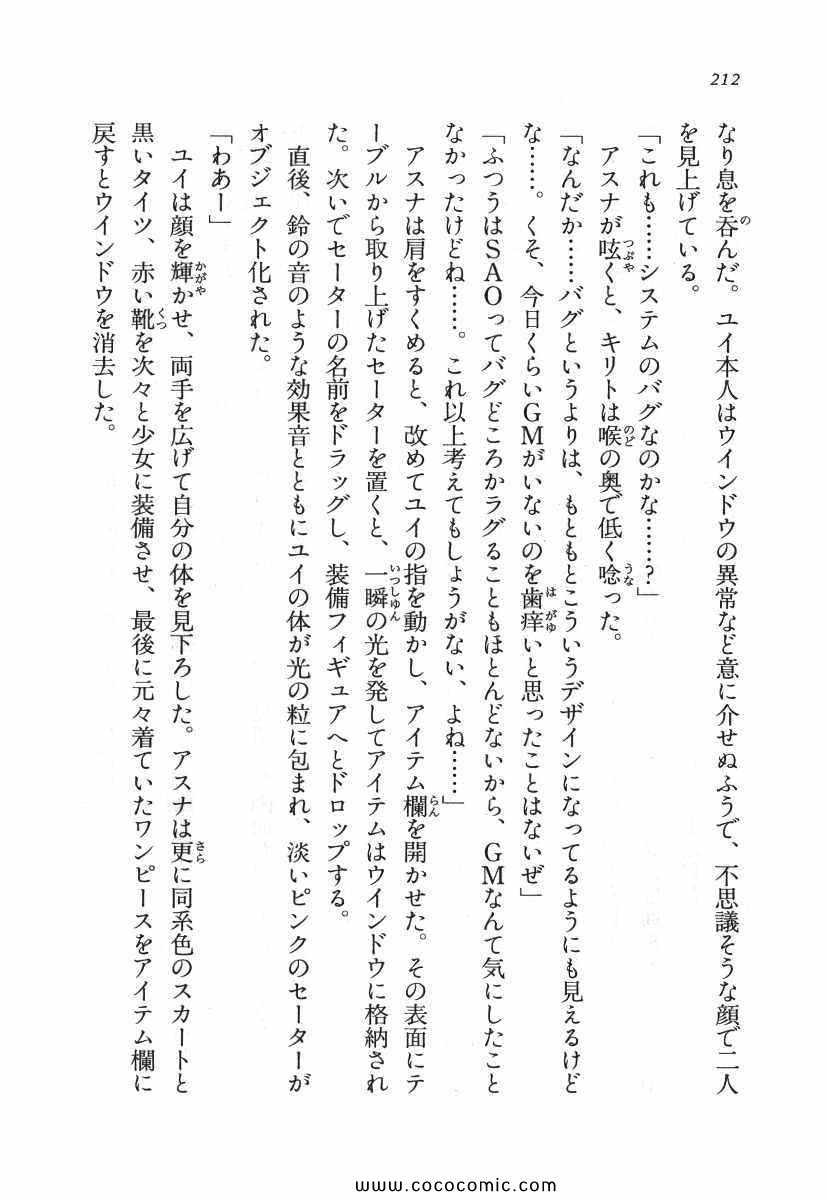 212

なり息を呑んだ。ユイ本人はウインドウの異常など意に介せぬふうで、不思議そうな顔で二人を見上げている。

「これも……システムのバグなのかな……？」

アスナが呟くと、キリトは喉の奥で低く唸った。

「なんだか……バグというよりは、もともとこういうデザインになってるようにも見えるけどな……。くそ、今日くらいGMがいないのを歯痒いと思ったことはないぜ」

「ふつうはSAOってバグどころかラグることもほとんどないから、GMなんて気にしたことなかったけどね……。これ以上考えてもしょうがない、よね……」

アスナは肩をすくめると、改めてユイの指を動かし、アイテム欄を開かせた。その表面にテーブルから取り上げたセーターを置くと、一瞬の光を発してアイテムはウインドウに格納された。次いでセーターの名前をドラッグし、装備フィギュアへとドロップする。

直後、鈴の音のような効果音とともにユイの体が光の粒に包まれ、淡いピンクのセーターがオブジェクト化された。

「わあー」

ユイは顔を輝かせ、両手を広げて自分の体を見下ろした。アスナは更に同系色のスカートと黒いタイツ、赤い靴を次々と少女に装備させ、最後に元々着ていたワンピースをアイテム欄に戻すとウインドウを消去した。

www.cococomic.com